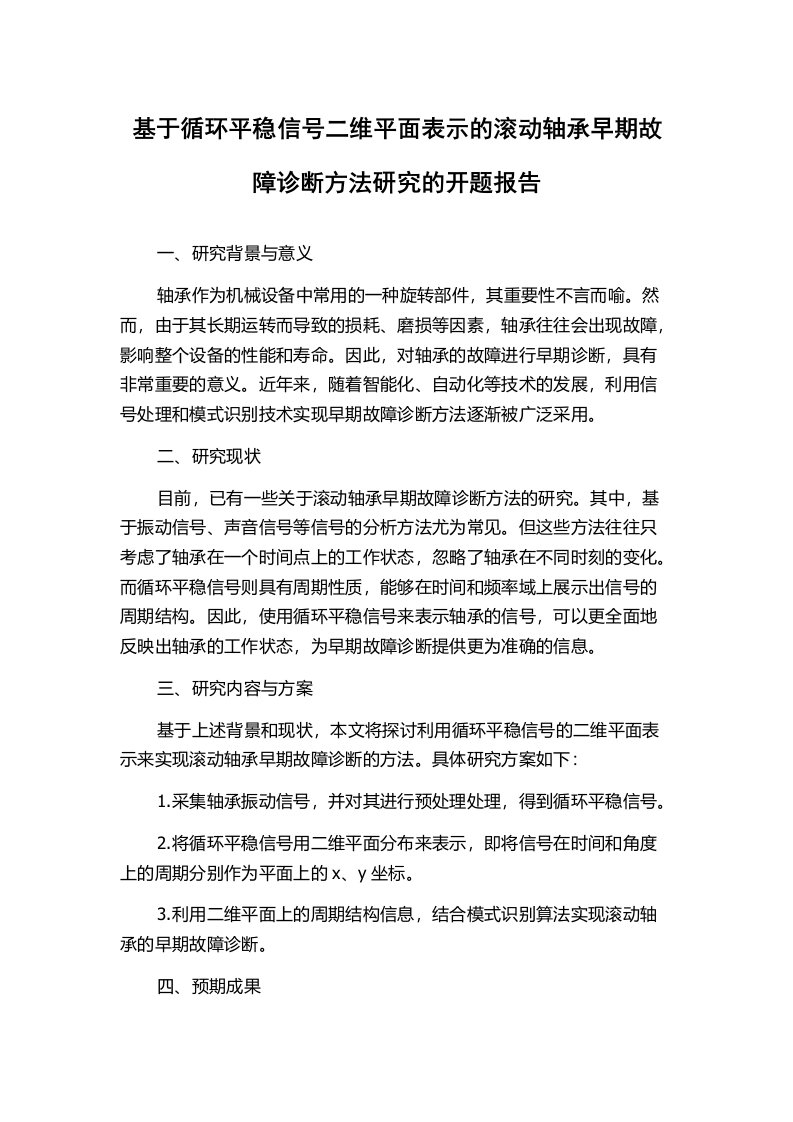 基于循环平稳信号二维平面表示的滚动轴承早期故障诊断方法研究的开题报告

一、研究背景与意义

轴承作为机械设备中常用的一种旋转部件，其重要性不言而喻。然而，由于其长期运转而导致的损耗、磨损等因素，轴承往往会出现故障，影响整个设备的性能和寿命。因此，对轴承的故障进行早期诊断，具有非常重要的意义。近年来，随着智能化、自动化等技术的发展，利用信号处理和模式识别技术实现早期故障诊断方法逐渐被广泛采用。

二、研究现状

目前，已有一些关于滚动轴承早期故障诊断方法的研究。其中，基于振动信号、声音信号等信号的分析方法尤为常见。但这些方法往往只考虑了轴承在一个时间点上的工作状态，忽略了轴承在不同时刻的变化。而循环平稳信号则具有周期性质，能够在时间和频率域上展示出信号的周期结构。因此，使用循环平稳信号来表示轴承的信号，可以更全面地反映出轴承的工作状态，为早期故障诊断提供更为准确的信息。

三、研究内容与方案

基于上述背景和现状，本文将探讨利用循环平稳信号的二维平面表示来实现滚动轴承早期故障诊断的方法。具体研究方案如下：

1.采集轴承振动信号，并对其进行预处理处理，得到循环平稳信号。

2.将循环平稳信号用二维平面分布来表示，即将信号在时间和角度上的周期分别作为平面上的 x、y 坐标。

3.利用二维平面上的周期结构信息，结合模式识别算法实现滚动轴承的早期故障诊断。

四、预期成果